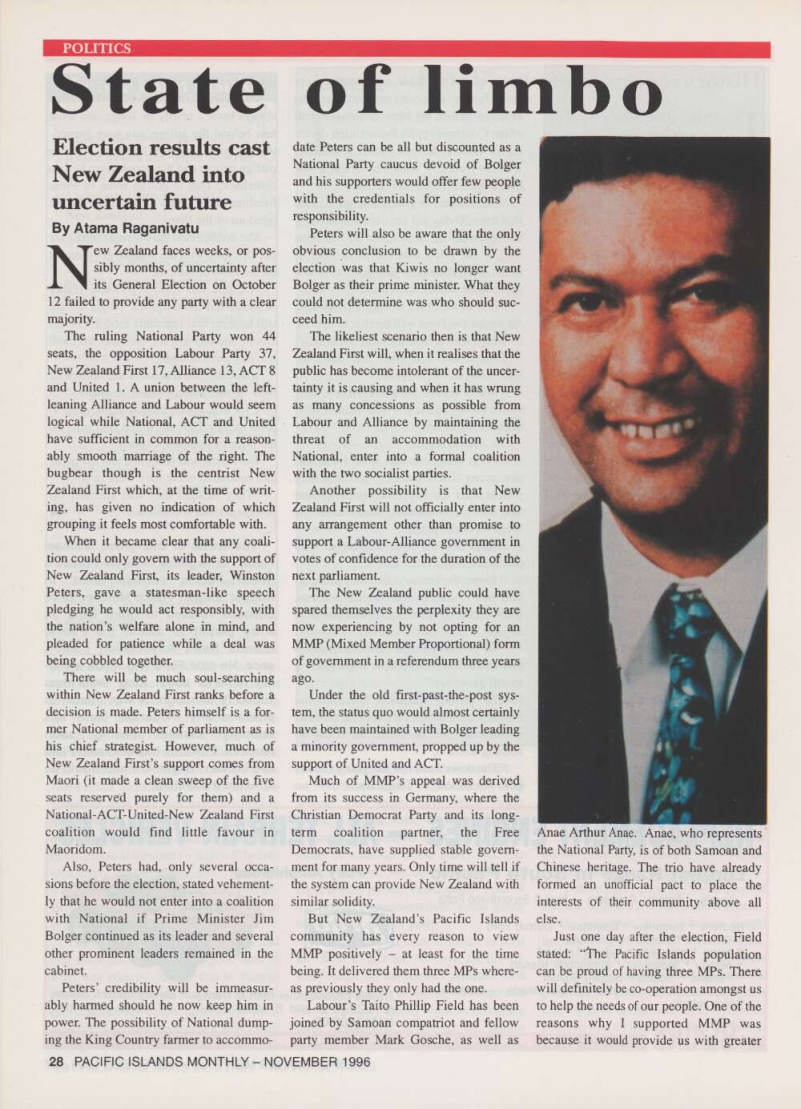 POLITICS

State of limbo

Election results cast New Zealand into uncertain future

By Atama Raganivatu

New Zealand faces weeks, or possibly months, of uncertainty after its General Election on October 12 failed to provide any party with a clear majority.

The ruling National Party won 44 seats, the opposition Labour Party 37, New Zealand First 17, Alliance 13, ACT 8 and United 1. A union between the left-leaning Alliance and Labour would seem logical while National, ACT and United have sufficient in common for a reasonably smooth marriage of the right. The bugbear though is the centrist New Zealand First which, at the time of writing, has given no indication of which grouping it feels most comfortable with.

When it became clear that any coalition could only govern with the support of New Zealand First, its leader, Winston Peters, gave a statesman-like speech pledging he would act responsibly, with the nation's welfare alone in mind, and pleaded for patience while a deal was being cobbled together.

There will be much soul-searching within New Zealand First ranks before a decision is made. Peters himself is a former National member of parliament as is his chief strategist. However, much of New Zealand First's support comes from Maori (it made a clean sweep of the five seats reserved purely for them) and a National-ACT-United-New Zealand First coalition would find little favour in Maoridom.

Also, Peters had, only several occasions before the election, stated vehemently that he would not enter into a coalition with National if Prime Minister Jim Bolger continued as its leader and several other prominent leaders remained in the cabinet.

Peters' credibility will be immeasurably harmed should he now keep him in power. The possibility of National dumping the King Country farmer to accommodate Peters can be all but discounted as a National Party caucus devoid of Bolger and his supporters would offer few people with the credentials for positions of responsibility.

Peters will also be aware that the only obvious conclusion to be drawn by the election was that Kiwis no longer want Bolger as their prime minister. What they could not determine was who should succeed him.

The likeliest scenario then is that New Zealand First will, when it realises that the public has become intolerant of the uncertainty it is causing and when it has wrung as many concessions as possible from Labour and Alliance by maintaining the threat of an accommodation with National, enter into a formal coalition with the two socialist parties.

Another possibility is that New Zealand First will not officially enter into any arrangement other than promise to support a Labour-Alliance government in votes of confidence for the duration of the next parliament.

The New Zealand public could have spared themselves the perplexity they are now experiencing by not opting for an MMP (Mixed Member Proportional) form of government in a referendum three years ago.

Under the old first-past-the-post system, the status quo would almost certainly have been maintained with Bolger leading a minority government, propped up by the support of United and ACT.

Much of MMP's appeal was derived from its success in Germany, where the Christian Democrat Party and its long-term coalition partner, the Free Democrats, have supplied stable government for many years. Only time will tell if the system can provide New Zealand with similar solidity.

But New Zealand's Pacific Islands community has every reason to view MMP positively – at least for the time being. It delivered them three MPs whereas previously they only had the one.

Labour's Taito Phillip Field has been joined by Samoan compatriot and fellow party member Mark Gosche, as well as Anae Arthur Anae. Anae, who represents the National Party, is of both Samoan and Chinese heritage. The trio have already formed an unofficial pact to place the interests of their community above all else.

Just one day after the election, Field stated: "The Pacific Islands population can be proud of having three MPs. There will definitely be co-operation amongst us to help the needs of our people. One of the reasons why I supported MMP was because it would provide us with greater

28 PACIFIC ISLANDS MONTHLY – NOVEMBER 1996